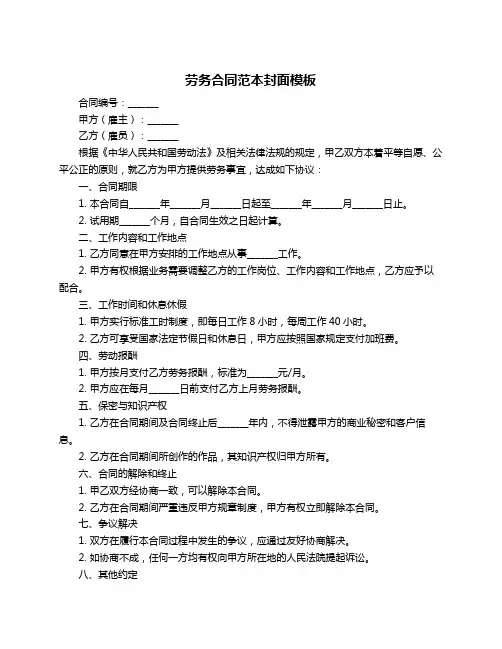 劳务合同范本封面模板

合同编号：______

甲方（雇主）：______

乙方（雇员）：______

根据《中华人民共和国劳动法》及相关法律法规的规定，甲乙双方本着平等自愿、公平公正的原则，就乙方为甲方提供劳务事宜，达成如下协议：

一、合同期限

1. 本合同自______年______月______日起至______年______月______日止。

2. 试用期______个月，自合同生效之日起计算。

二、工作内容和工作地点

1. 乙方同意在甲方安排的工作地点从事______工作。

2. 甲方有权根据业务需要调整乙方的工作岗位、工作内容和工作地点，乙方应予以配合。

三、工作时间和休息休假

1. 甲方实行标准工时制度，即每日工作 8 小时，每周工作 40 小时。

2. 乙方可享受国家法定节假日和休息日，甲方应按照国家规定支付加班费。

四、劳动报酬

1. 甲方按月支付乙方劳务报酬，标准为______元/月。

2. 甲方应在每月______日前支付乙方上月劳务报酬。

五、保密与知识产权

1. 乙方在合同期间及合同终止后______年内，不得泄露甲方的商业秘密和客户信息。

2. 乙方在合同期间所创作的作品，其知识产权归甲方所有。

六、合同的解除和终止

1. 甲乙双方经协商一致，可以解除本合同。

2. 乙方在合同期间严重违反甲方规章制度，甲方有权立即解除本合同。

七、争议解决

1. 双方在履行本合同过程中发生的争议，应通过友好协商解决。

2. 如协商不成，任何一方均有权向甲方所在地的人民法院提起诉讼。

八、其他约定